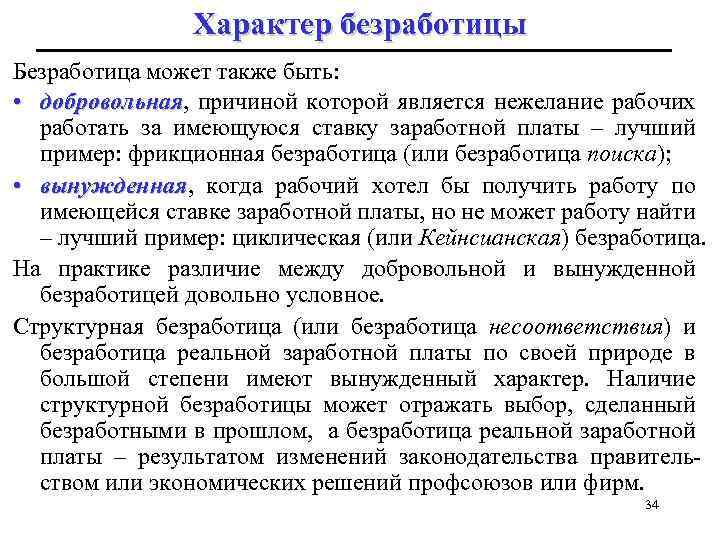 Характер безработицы

Безработица может также быть:

• добровольная, причиной которой является нежелание рабочих работать за имеющуюся ставку заработной платы – лучший пример: фрикционная безработица (или безработица поиска);

• вынужденная, когда рабочий хотел бы получить работу по имеющейся ставке заработной платы, но не может работу найти – лучший пример: циклическая (или Кейнсианская) безработица.

На практике различие между добровольной и вынужденной безработицей довольно условное.

Структурная безработица (или безработица несоответствия) и безработица реальной заработной платы по своей природе в большой степени имеют вынужденный характер. Наличие структурной безработицы может отражать выбор, сделанный безработными в прошлом, а безработица реальной заработной платы – результатом изменений законодательства правительством или экономических решений профсоюзов или фирм.

34